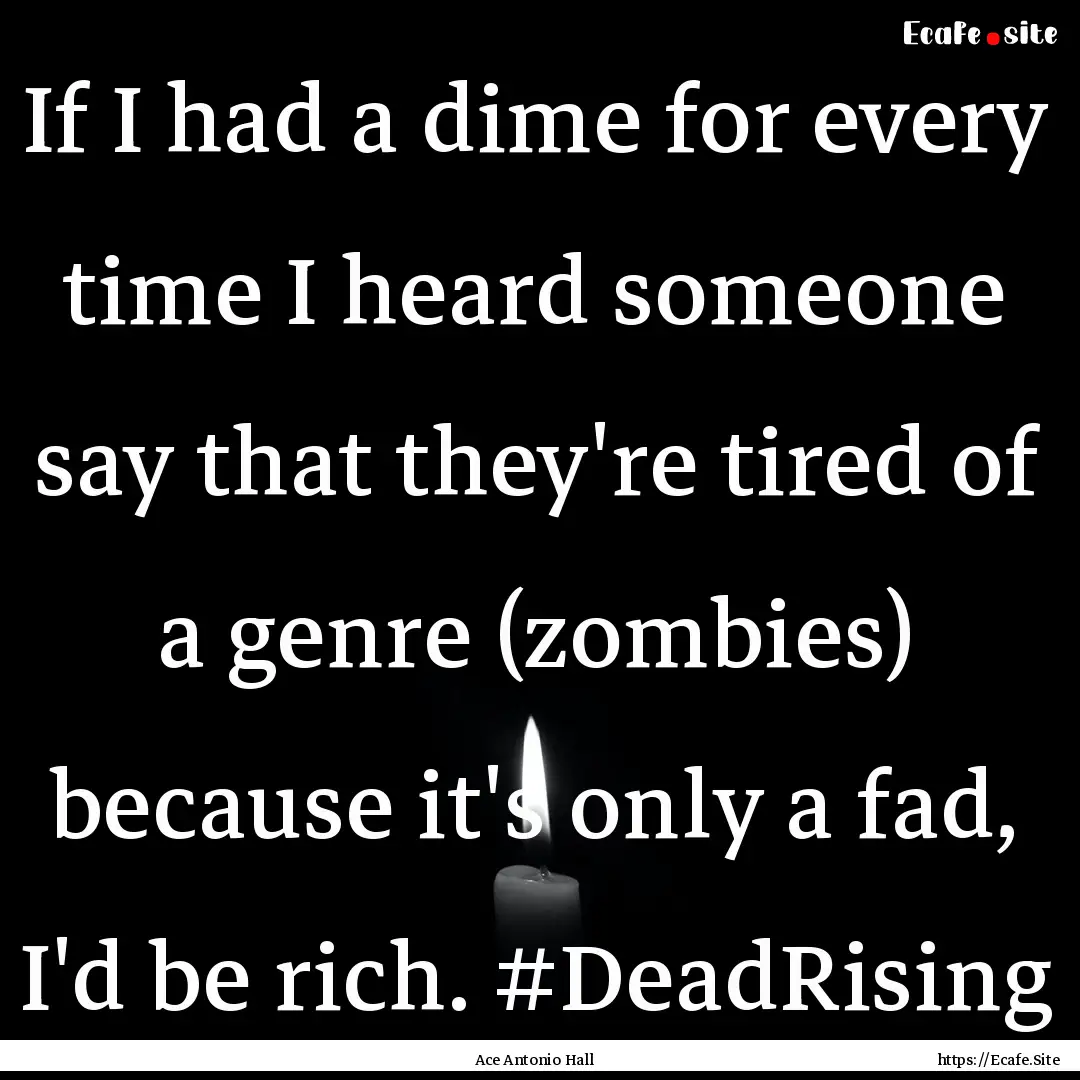 Ecafe.site

If I had a dime for every time I heard someone say that they're tired of a genre (zombies) because it's only a fad, I'd be rich. #DeadRising

Ace Antonio Hall

https://Ecafe.Site